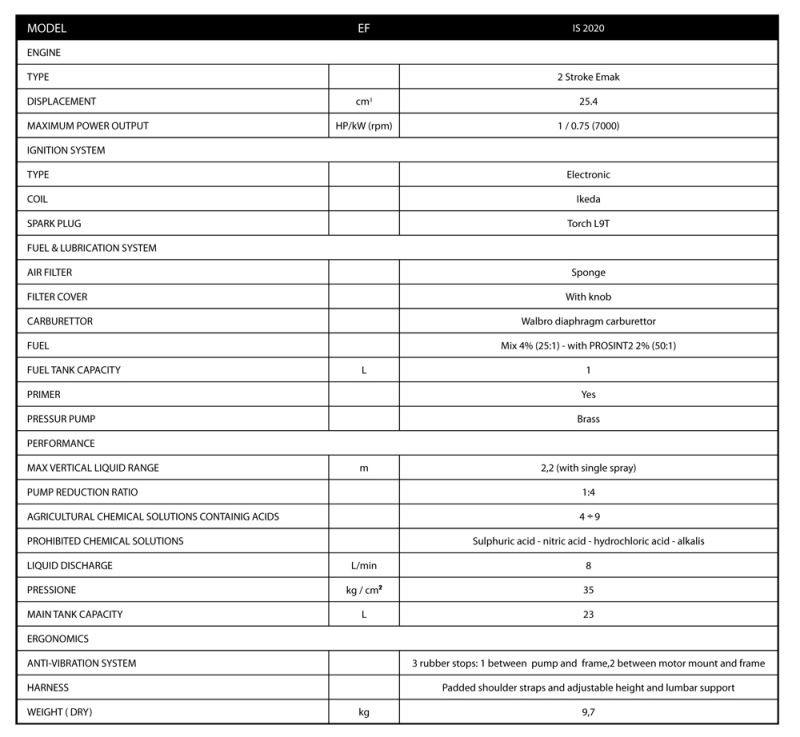 | MODEL | EF | IS 2020 |
|---|---|---|
| ENGINE | | |
| TYPE | | 2 Stroke Emak |
| DISPLACEMENT | $cm^3$ | 25.4 |
| MAXIMUM POWER OUTPUT | HP/kW (rpm) | 1 / 0.75 (7000) |
| IGNITION SYSTEM | | |
| TYPE | | Electronic |
| COIL | | Ikeda |
| SPARK PLUG | | Torch L9T |
| FUEL & LUBRICATION SYSTEM | | |
| AIR FILTER | | Sponge |
| FILTER COVER | | With knob |
| CARBURETTOR | | Walbro diaphragm carburettor |
| FUEL | | Mix 4% (25:1) - with PROSINT2 2% (50:1) |
| FUEL TANK CAPACITY | L | 1 |
| PRIMER | | Yes |
| PRESSUR PUMP | | Brass |
| PERFORMANCE | | |
| MAX VERTICAL LIQUID RANGE | m | 2,2 (with single spray) |
| PUMP REDUCTION RATIO | | 1:4 |
| AGRICULTURAL CHEMICAL SOLUTIONS CONTAINIG ACIDS | | 4 ÷ 9 |
| PROHIBITED CHEMICAL SOLUTIONS | | Sulphuric acid - nitric acid - hydrochloric acid - alkalis |
| LIQUID DISCHARGE | L/min | 8 |
| PRESSIONE | kg / $cm^2$ | 35 |
| MAIN TANK CAPACITY | L | 23 |
| ERGONOMICS | | |
| ANTI-VIBRATION SYSTEM | | 3 rubber stops: 1 between pump and frame,2 between motor mount and frame |
| HARNESS | | Padded shoulder straps and adjustable height and lumbar support |
| WEIGHT ( DRY) | kg | 9,7 |